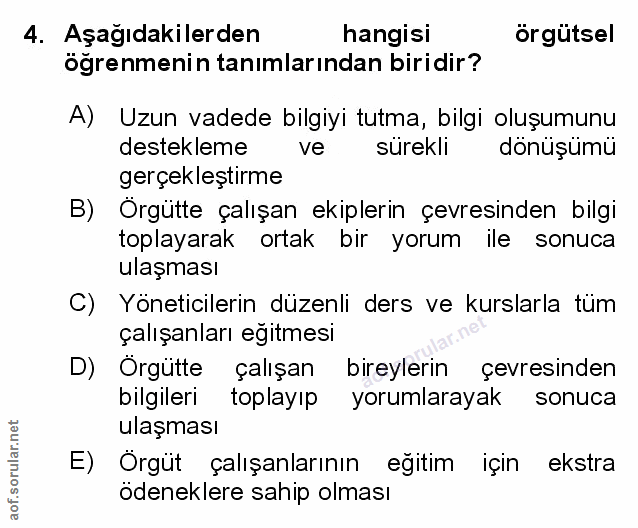 4. Aşağıdakilerden hangisi örgütsel öğrenmenin tanımlarından biridir?

A) Uzun vadede bilgiyi tutma, bilgi oluşumunu destekleme ve sürekli dönüşümü gerçekleştirme

B) Örgütte çalışan ekiplerin çevresinden bilgi toplayarak ortak bir yorum ile sonuca ulaşması

C) Yöneticilerin düzenli ders ve kurslarla tüm çalışanları eğitmesi

D) Örgütte çalışan bireylerin çevresinden bilgileri toplayıp yorumlarayak sonuca ulaşması

E) Örgüt çalışanlarının eğitim için ekstra ödeneklere sahip olması

aof.sorular.net

aof.sorular.net